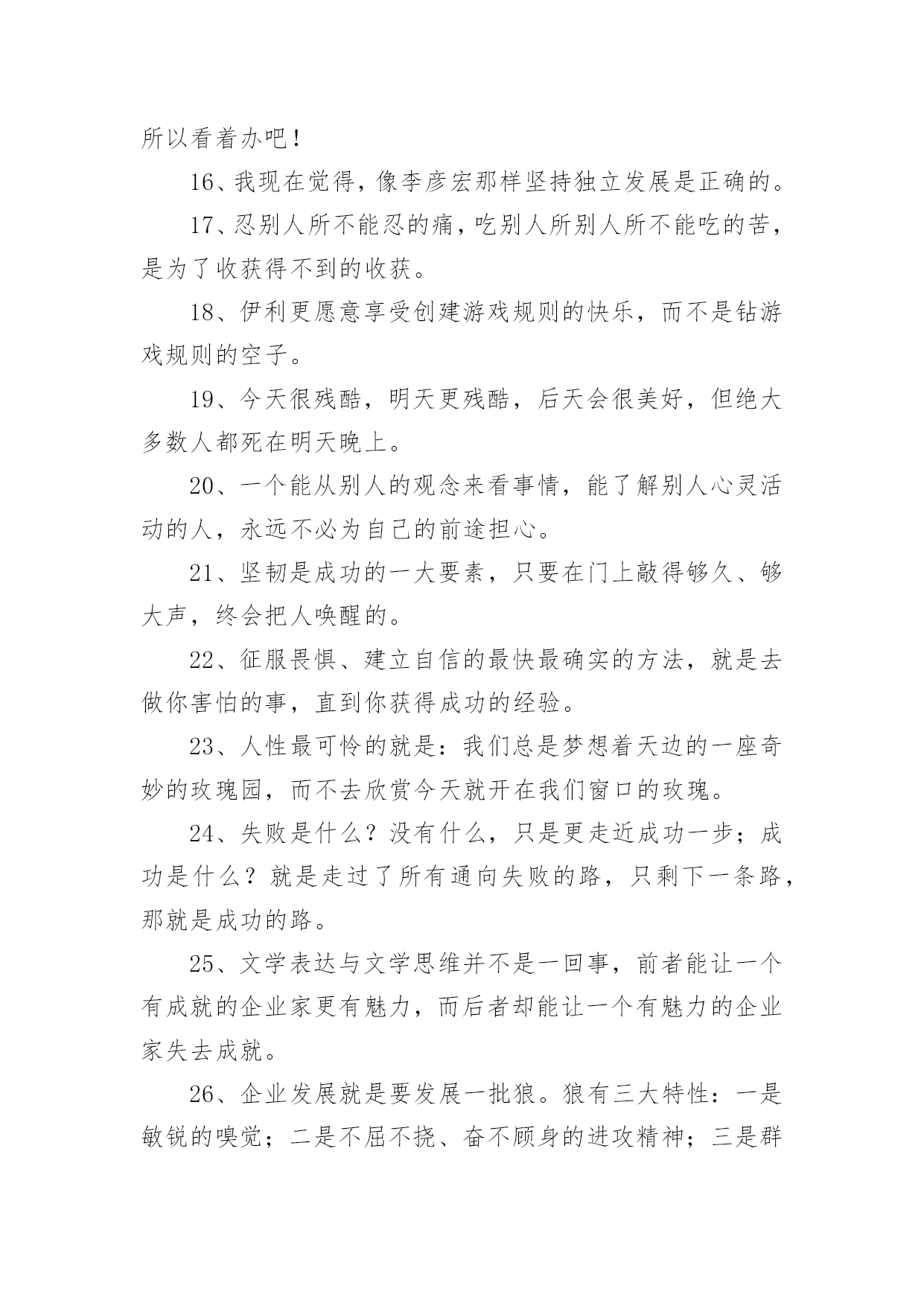 所以看着办吧！

16、我现在觉得，像李彦宏那样坚持独立发展是正确的。

17、忍别人所不能忍的痛，吃别人所别人所不能吃的苦，是为了收获得不到的收获。

18、伊利更愿意享受创建游戏规则的快乐，而不是钻游戏规则的空子。

19、今天很残酷，明天更残酷，后天会很美好，但绝大多数人都死在明天晚上。

20、一个能从别人的观念来看事情，能了解别人心灵活动的人，永远不必为自己的前途担心。

21、坚韧是成功的一大要素，只要在门上敲得够久、够大声，终会把人唤醒的。

22、征服畏惧、建立自信的最快最确实的方法，就是去做你害怕的事，直到你获得成功的经验。

23、人性最可怜的就是：我们总是梦想着天边的一座奇妙的玫瑰园，而不去欣赏今天就开在我们窗口的玫瑰。

24、失败是什么？没有什么，只是更走近成功一步；成功是什么？就是走过了所有通向失败的路，只剩下一条路，那就是成功的路。

25、文学表达与文学思维并不是一回事，前者能让一个有成就的企业家更有魅力，而后者却能让一个有魅力的企业家失去成就。

26、企业发展就是要发展一批狼。狼有三大特性：一是敏锐的嗅觉；二是不屈不挠、奋不顾身的进攻精神；三是群